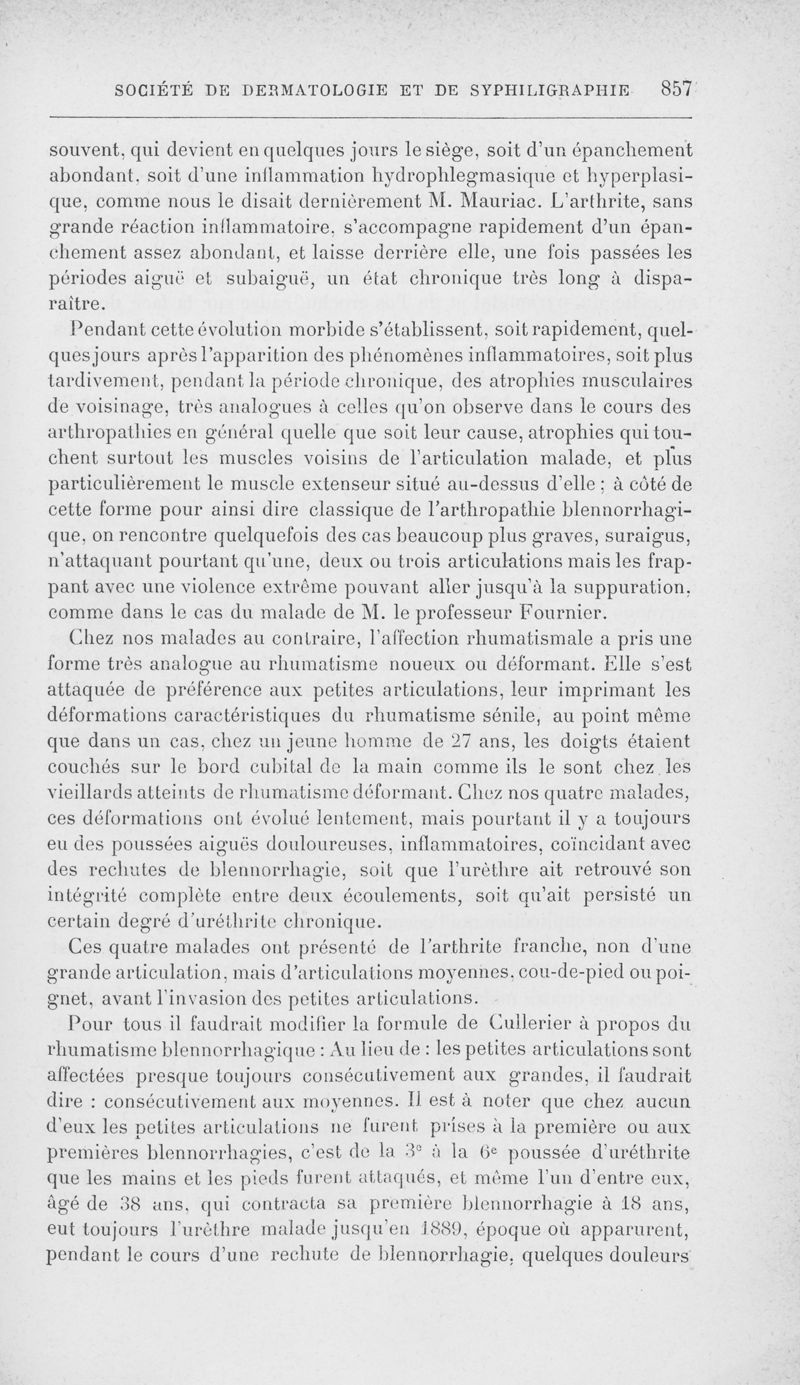 SOCIÉTÉ DE DERMATOLOGIE ET DE SYPHILIGRAPHIE 857

souvent, qui devient en quelques jours le siège, soit d'un épanchement abondant, soit d'une inflammation hydrophlegmasique et hyperplasique, comme nous le disait dernièrement M. Mauriac. L'arthrite, sans grande réaction inflammatoire, s'accompagne rapidement d'un épanchement assez abondant, et laisse derrière elle, une fois passées les périodes aiguë et subaiguë, un état chronique très long à disparaître.

Pendant cette évolution morbide s'établissent, soit rapidement, quelques jours après l'apparition des phénomènes inflammatoires, soit plus tardivement, pendant la période chronique, des atrophies musculaires de voisinage, très analogues à celles qu'on observe dans le cours des arthropathies en général quelle que soit leur cause, atrophies qui touchent surtout les muscles voisins de l'articulation malade, et plus particulièrement le muscle extenseur situé au-dessus d'elle ; à côté de cette forme pour ainsi dire classique de l'arthropathie blennorrhagique, on rencontre quelquefois des cas beaucoup plus graves, suraigus, n'attaquant pourtant qu'une, deux ou trois articulations mais les frappant avec une violence extrême pouvant aller jusqu'à la suppuration, comme dans le cas du malade de M. le professeur Fournier.

Chez nos malades au contraire, l'affection rhumatismale a pris une forme très analogue au rhumatisme noueux ou déformant. Elle s'est attaquée de préférence aux petites articulations, leur imprimant les déformations caractéristiques du rhumatisme sénile, au point même que dans un cas, chez un jeune homme de 27 ans, les doigts étaient couchés sur le bord cubital de la main comme ils le sont chez les vieillards atteints de rhumatisme déformant. Chez nos quatre malades, ces déformations ont évolué lentement, mais pourtant il y a toujours eu des poussées aiguës douloureuses, inflammatoires, coïncidant avec des rechutes de blennorrhagie, soit que l'urèthre ait retrouvé son intégrité complète entre deux écoulements, soit qu'ait persisté un certain degré d'uréthrite chronique.

Ces quatre malades ont présenté de l'arthrite franche, non d'une grande articulation, mais d'articulations moyennes, cou-de-pied ou poignet, avant l'invasion des petites articulations.

Pour tous il faudrait modifier la formule de Cullerier à propos du rhumatisme blennorrhagique : Au lieu de : les petites articulations sont affectées presque toujours consécutivement aux grandes, il faudrait dire : consécutivement aux moyennes. Il est à noter que chez aucun d'eux les petites articulations ne furent prises à la première ou aux premières blennorrhagies, c'est de la 3e à la 6e poussée d'uréthrite que les mains et les pieds furent attaqués, et même l'un d'entre eux, âgé de 38 ans, qui contracta sa première blennorrhagie à 18 ans, eut toujours l'urèthre malade jusqu'en 1889, époque où apparurent, pendant le cours d'une rechute de blennorrhagie, quelques douleurs